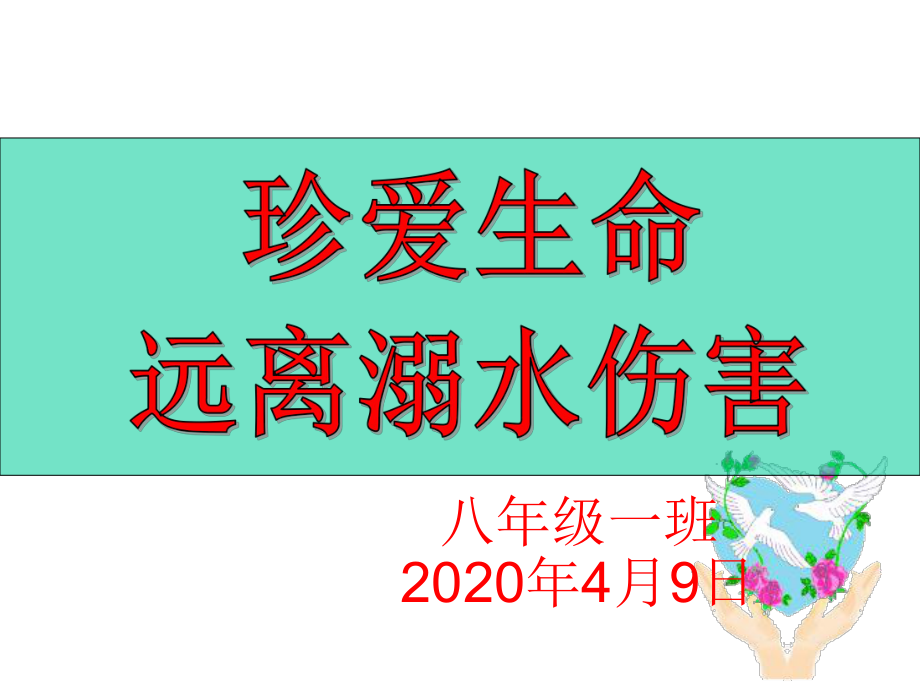 珍爱生命
远离溺水伤害

八年级一班
2020年4月9日